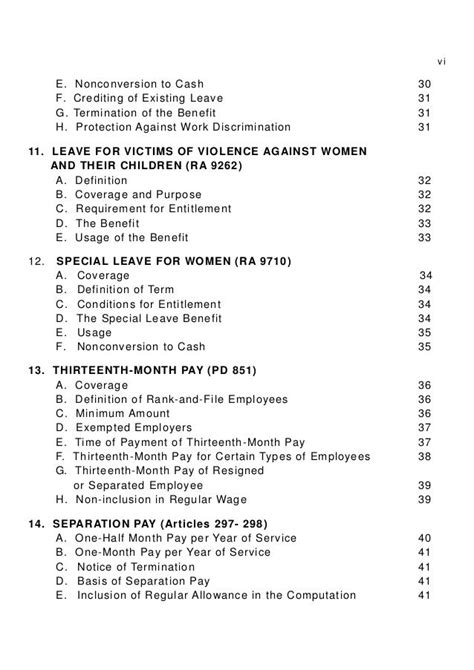 vi

E. Nonconversion to Cash 30
F. Crediting of Existing Leave 31
G. Termination of the Benefit 31
H. Protection Against Work Discrimination 31

11. LEAVE FOR VICTIMS OF VIOLENCE AGAINST WOMEN AND THEIR CHILDREN (RA 9262)
A. Definition 32
B. Coverage and Purpose 32
C. Requirement for Entitlement 32
D. The Benefit 33
E. Usage of the Benefit 33

12. SPECIAL LEAVE FOR WOMEN (RA 9710)
A. Coverage 34
B. Definition of Term 34
C. Conditions for Entitlement 34
D. The Special Leave Benefit 34
E. Usage 35
F. Nonconversion to Cash 35

13. THIRTEENTH-MONTH PAY (PD 851)
A. Coverage 36
B. Definition of Rank-and-File Employees 36
C. Minimum Amount 36
D. Exempted Employers 37
E. Time of Payment of Thirteenth-Month Pay 37
F. Thirteenth-Month Pay for Certain Types of Employees 38
G. Thirteenth-Month Pay of Resigned or Separated Employee 39
H. Non-inclusion in Regular Wage 39

14. SEPARATION PAY (Articles 297- 298)
A. One-Half Month Pay per Year of Service 40
B. One-Month Pay per Year of Service 41
C. Notice of Termination 41
D. Basis of Separation Pay 41
E. Inclusion of Regular Allowance in the Computation 41